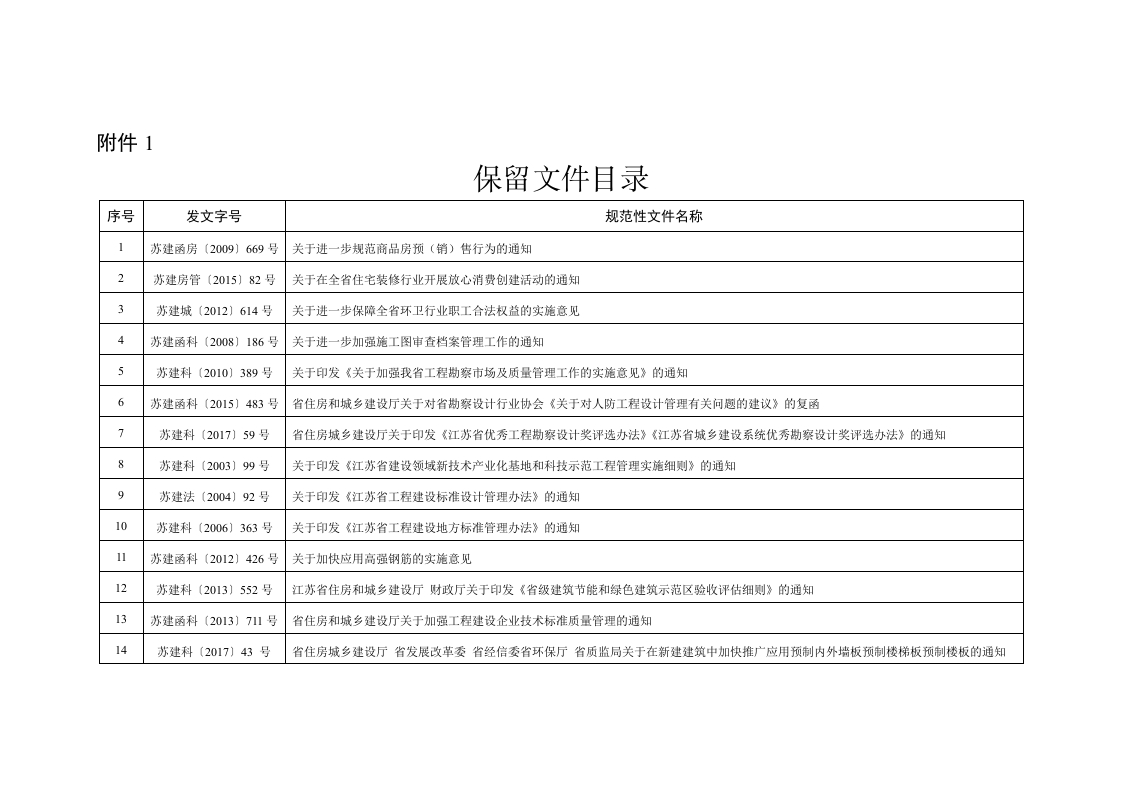 附件 1

保留文件目录

| 序号 | 发文字号 | 规范性文件名称 |
|---|---|---|
| 1 | 苏建函房〔2009〕669 号 | 关于进一步规范商品房预（销）售行为的通知 |
| 2 | 苏建房管〔2015〕82 号 | 关于在全省住宅装修行业开展放心消费创建活动的通知 |
| 3 | 苏建城〔2012〕614 号 | 关于进一步保障全省环卫行业职工合法权益的实施意见 |
| 4 | 苏建函科〔2008〕186 号 | 关于进一步加强施工图审查档案管理工作的通知 |
| 5 | 苏建科〔2010〕389 号 | 关于印发《关于加强我省工程勘察市场及质量管理工作的实施意见》的通知 |
| 6 | 苏建函科〔2015〕483 号 | 省住房和城乡建设厅关于对省勘察设计行业协会《关于对人防工程设计管理有关问题的建议》的复函 |
| 7 | 苏建科〔2017〕59 号 | 省住房城乡建设厅关于印发《江苏省优秀工程勘察设计奖评选办法》《江苏省城乡建设系统优秀勘察设计奖评选办法》的通知 |
| 8 | 苏建科〔2003〕99 号 | 关于印发《江苏省建设领域新技术产业化基地和科技示范工程管理实施细则》的通知 |
| 9 | 苏建法〔2004〕92 号 | 关于印发《江苏省工程建设标准设计管理办法》的通知 |
| 10 | 苏建科〔2006〕363 号 | 关于印发《江苏省工程建设地方标准管理办法》的通知 |
| 11 | 苏建函科〔2012〕426 号 | 关于加快应用高强钢筋的实施意见 |
| 12 | 苏建科〔2013〕552 号 | 江苏省住房和城乡建设厅 财政厅关于印发《省级建筑节能和绿色建筑示范区验收评估细则》的通知 |
| 13 | 苏建函科〔2013〕711 号 | 省住房和城乡建设厅关于加强工程建设企业技术标准质量管理的通知 |
| 14 | 苏建科〔2017〕43 号 | 省住房城乡建设厅 省发展改革委 省经信委省环保厅 省质监局关于在新建建筑中加快推广应用预制内外墙板预制楼梯板预制楼板的通知 |